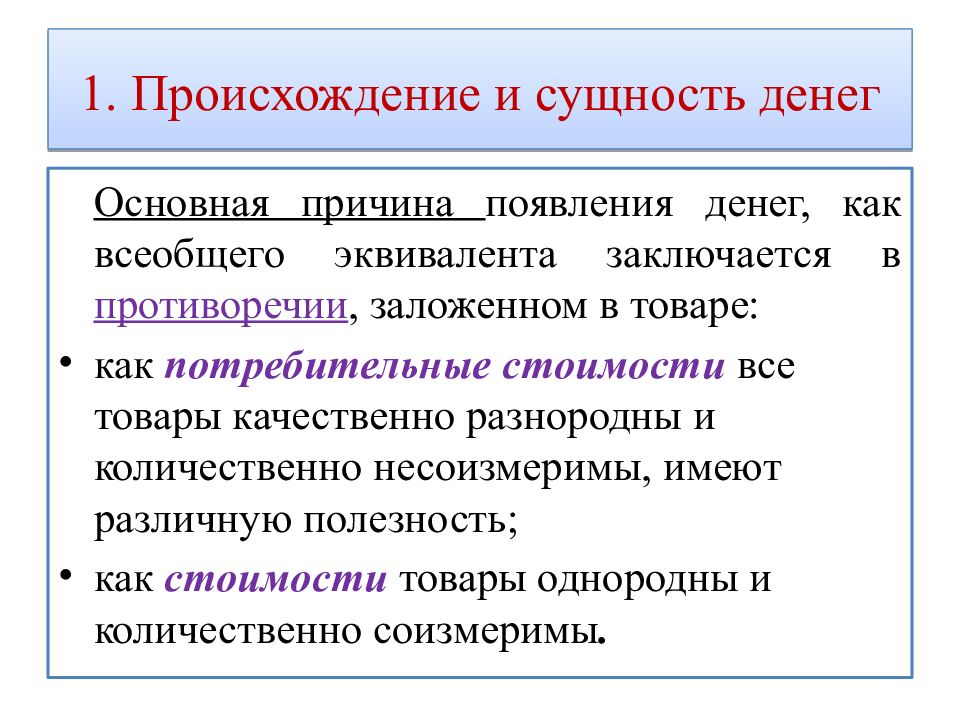 1. Происхождение и сущность денег

Основная причина появления денег, как всеобщего эквивалента заключается в противоречии, заложенном в товаре:

• как потребительные стоимости все товары качественно разнородны и количественно несоизмеримы, имеют различную полезность;

• как стоимости товары однородны и количественно соизмеримы.